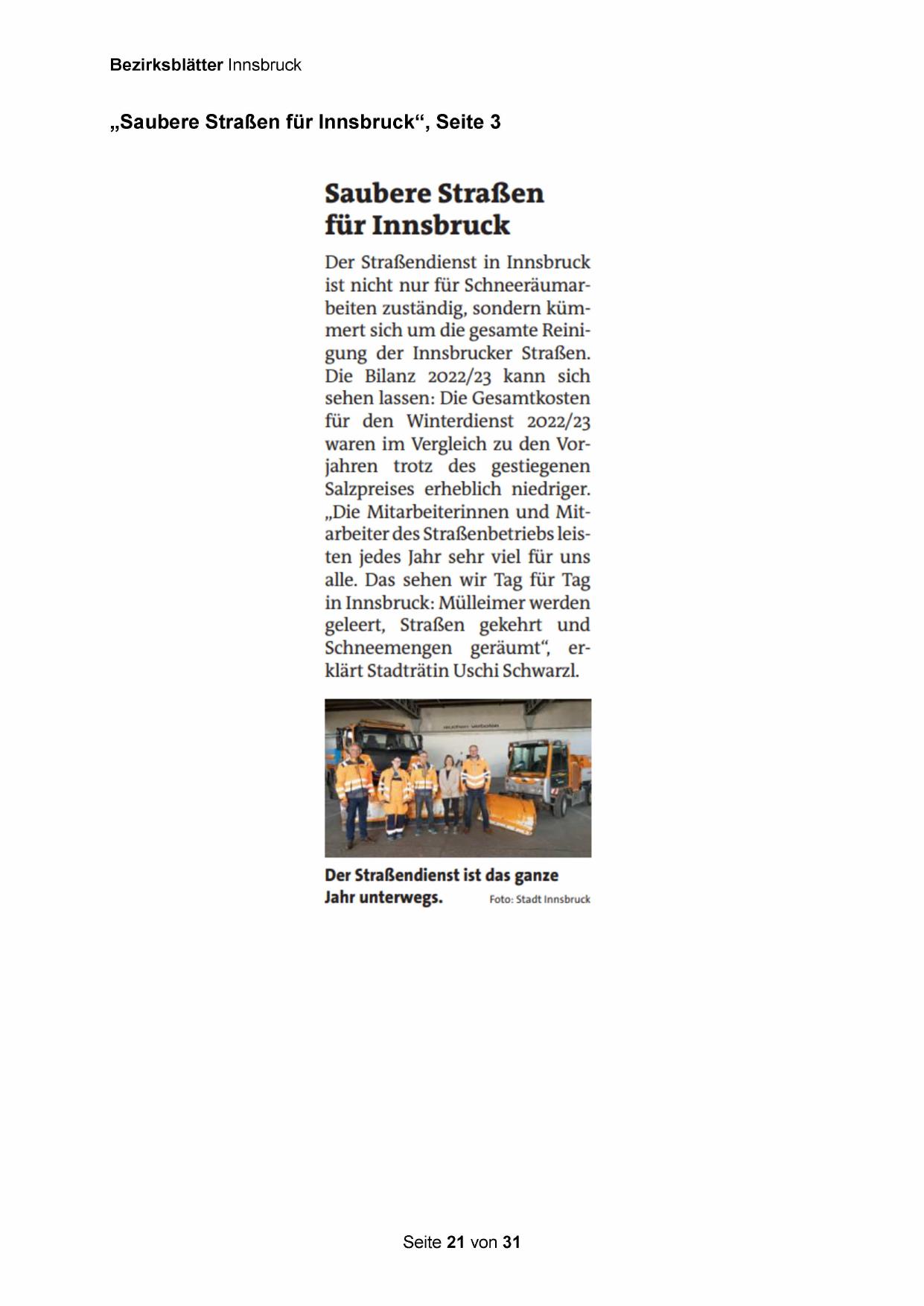 Bezirksblätter Innsbruck

„Saubere Straßen für Innsbruck“, Seite 3

Saubere Straßen für Innsbruck

Der Straßendienst in Innsbruck ist nicht nur für Schneeräumarbeiten zuständig, sondern kümmert sich um die gesamte Reinigung der Innsbrucker Straßen. Die Bilanz 2022/23 kann sich sehen lassen: Die Gesamtkosten für den Winterdienst 2022/23 waren im Vergleich zu den Vorjahren trotz des gestiegenen Salzpreises erheblich niedriger. „Die Mitarbeiterinnen und Mitarbeiter des Straßenbetriebs leisten jedes Jahr sehr viel für uns alle. Das sehen wir Tag für Tag in Innsbruck: Mülleimer werden geleert, Straßen gekehrt und Schneemengen geräumt“, erklärt Stadträtin Uschi Schwarzl.

Der Straßendienst ist das ganze Jahr unterwegs. Foto: Stadt Innsbruck

Seite 21 von 31